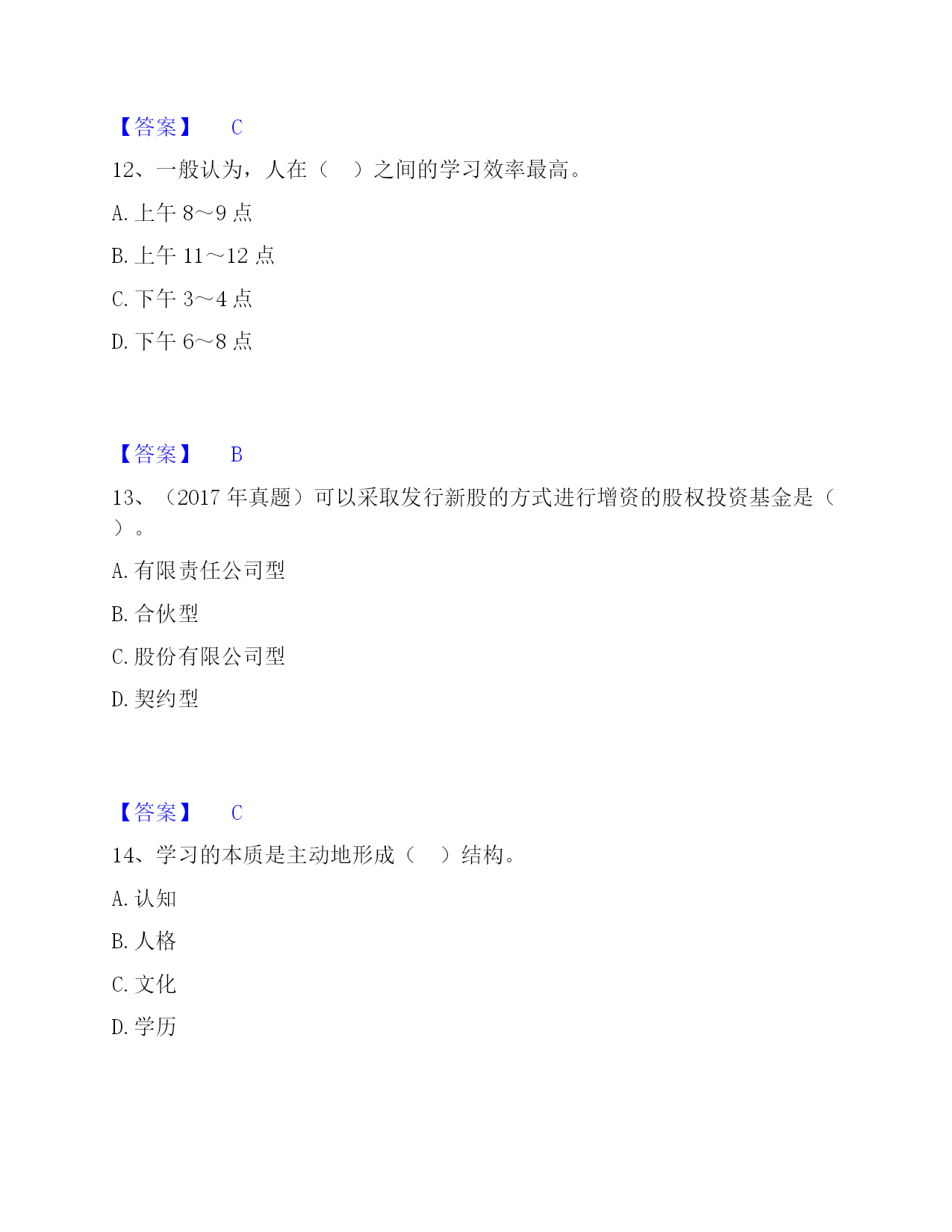 【答案】 C

12、一般认为，人在（ ）之间的学习效率最高。

A. 上午 8～9 点

B. 上午 11～12 点

C. 下午 3～4 点

D. 下午 6～8 点

【答案】 B

13、（2017 年真题）可以采取发行新股的方式进行增资的股权投资基金是（ ）。

A. 有限责任公司型

B. 合伙型

C. 股份有限公司型

D. 契约型

【答案】 C

14、学习的本质是主动地形成（ ）结构。

A. 认知

B. 人格

C. 文化

D. 学历